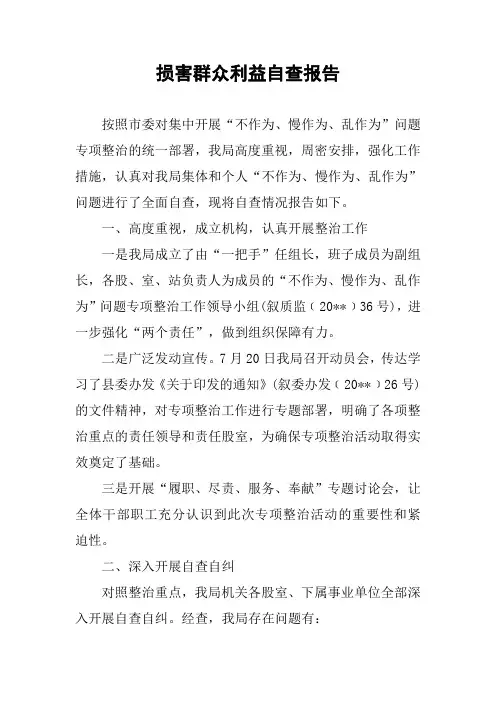 损害群众利益自查报告

按照市委对集中开展“不作为、慢作为、乱作为”问题专项整治的统一部署，我局高度重视，周密安排，强化工作措施，认真对我局集体和个人“不作为、慢作为、乱作为”问题进行了全面自查，现将自查情况报告如下。

一、高度重视，成立机构，认真开展整治工作

一是我局成立了由“一把手”任组长，班子成员为副组长，各股、室、站负责人为成员的“不作为、慢作为、乱作为”问题专项整治工作领导小组(叙质监（20**）36号)，进一步强化“两个责任”，做到组织保障有力。

二是广泛发动宣传。7月20日我局召开动员会，传达学习了县委办发《关于印发的通知》(叙委办发（20**）26号)的文件精神，对专项整治工作进行专题部署，明确了各项整治重点的责任领导和责任股室，为确保专项整治活动取得实效奠定了基础。

三是开展“履职、尽责、服务、奉献”专题讨论会，让全体干部职工充分认识到此次专项整治活动的重要性和紧迫性。

二、深入开展自查自纠

对照整治重点，我局机关各股室、下属事业单位全部深入开展自查自纠。经查，我局存在问题有：